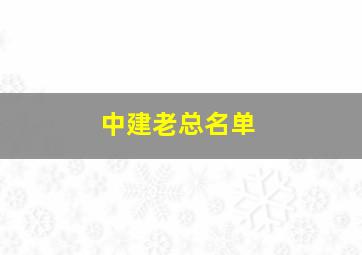 中建老总名单